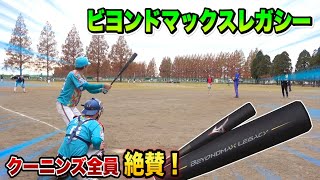 ビヨンドマックスレガシー

BEYONDMAX LEGACY

クーニンズ全員 絶賛！